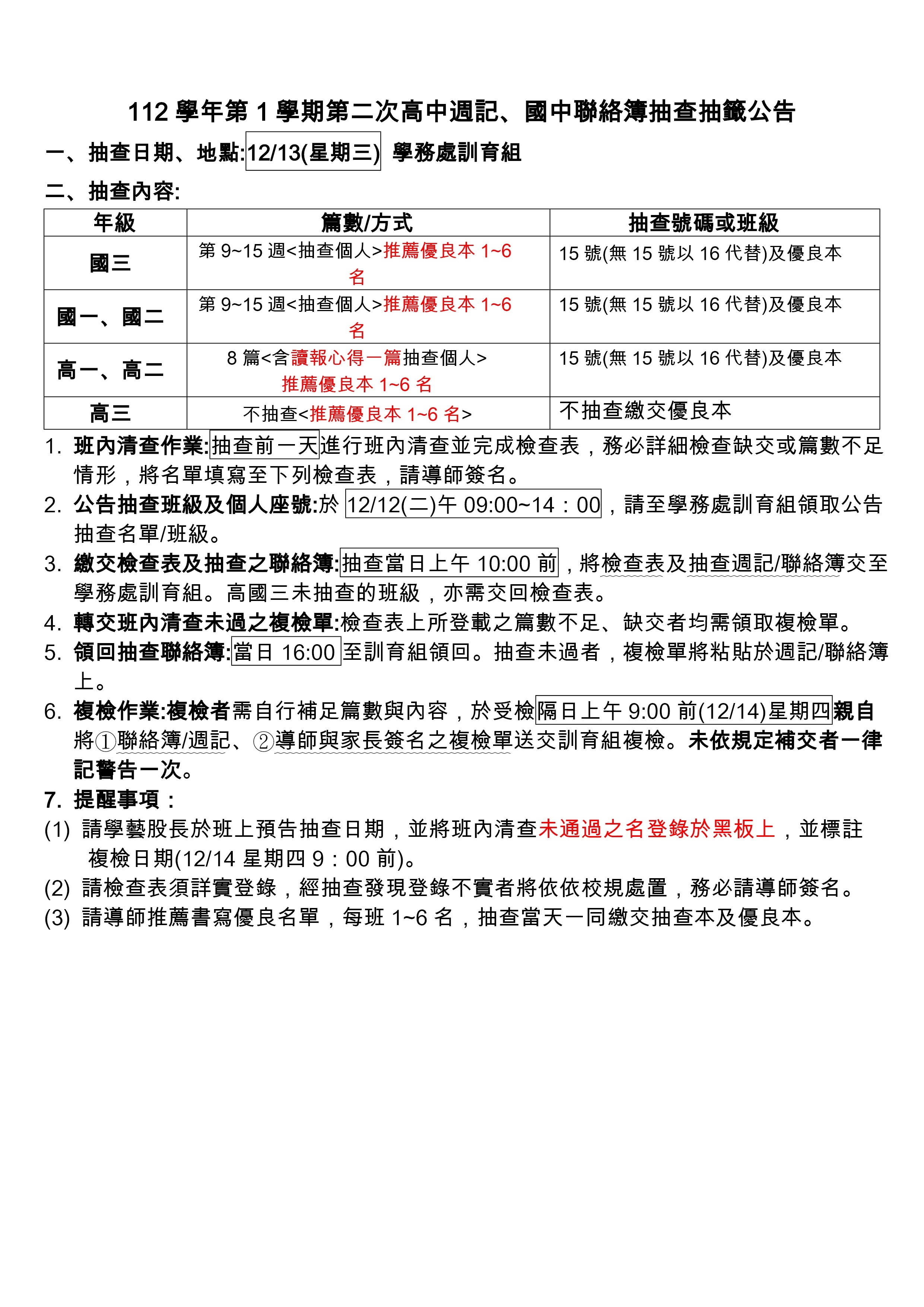 112 學年第 1 學期第二次高中週記、國中聯絡簿抽查抽籤公告

一、抽查日期、地點:12/13(星期三) 學務處訓育組

二、抽查內容:

| 年級 | 篇數/方式 | 抽查號碼或班級 |
|---|---|---|
| 國三 | 第 9~15 週<抽查個人>推薦優良本 1~6 名 | 15 號(無 15 號以 16 代替)及優良本 |
| 國一、國二 | 第 9~15 週<抽查個人>推薦優良本 1~6 名 | 15 號(無 15 號以 16 代替)及優良本 |
| 高一、高二 | 8 篇<含讀報心得一篇抽查個人> 推薦優良本 1~6 名 | 15 號(無 15 號以 16 代替)及優良本 |
| 高三 | 不抽查<推薦優良本 1~6 名> | 不抽查繳交優良本 |

1. 班內清查作業:抽查前一天進行班內清查並完成檢查表，務必詳細檢查缺交或篇數不足情形，將名單填寫至下列檢查表，請導師簽名。
2. 公告抽查班級及個人座號:於 12/12(二)午 09:00~14：00，請至學務處訓育組領取公告抽查名單/班級。
3. 繳交檢查表及抽查之聯絡簿:抽查當日上午 10:00 前，將檢查表及抽查週記/聯絡簿交至學務處訓育組。高國三未抽查的班級，亦需交回檢查表。
4. 轉交班內清查未過之複檢單:檢查表上所登載之篇數不足、缺交者均需領取複檢單。
5. 領回抽查聯絡簿:當日 16:00 至訓育組領回。抽查未過者，複檢單將粘貼於週記/聯絡簿上。
6. 複檢作業:複檢者需自行補足篇數與內容，於受檢隔日上午 9:00 前(12/14)星期四親自將①聯絡簿/週記、②導師與家長簽名之複檢單送交訓育組複檢。未依規定補交者一律記警告一次。
7. 提醒事項：
(1) 請學藝股長於班上預告抽查日期，並將班內清查未通過之名登錄於黑板上，並標註複檢日期(12/14 星期四 9：00 前)。
(2) 請檢查表須詳實登錄，經抽查發現登錄不實者將依依校規處置，務必請導師簽名。
(3) 請導師推薦書寫優良名單，每班 1~6 名，抽查當天一同繳交抽查本及優良本。